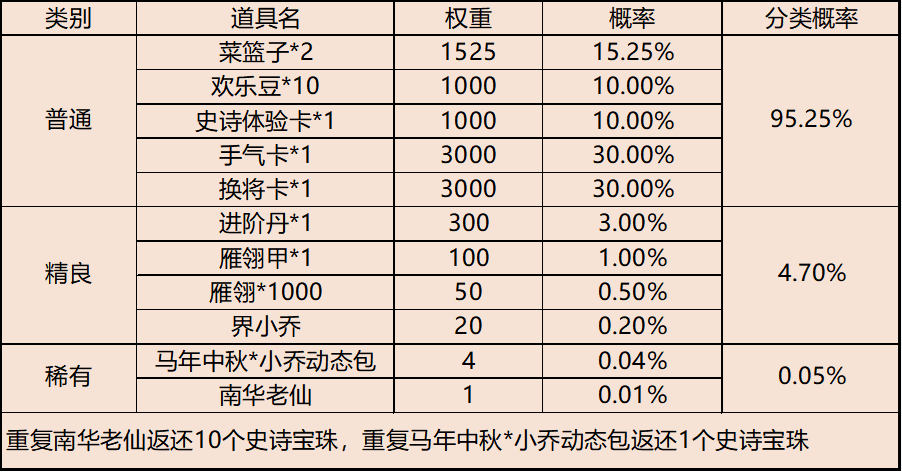 | 类别 | 道具名 | 权重 | 概率 | 分类概率 |
|---|---|---|---|---|
| 普通 | 菜篮子*2 | 1525 | 15.25% | 95.25% |
|  | 欢乐豆*10 | 1000 | 10.00% |  |
|  | 史诗体验卡*1 | 1000 | 10.00% |  |
|  | 手气卡*1 | 3000 | 30.00% |  |
|  | 换将卡*1 | 3000 | 30.00% |  |
| 精良 | 进阶丹*1 | 300 | 3.00% | 4.70% |
|  | 雁翎甲*1 | 100 | 1.00% |  |
|  | 雁翎*1000 | 50 | 0.50% |  |
|  | 界小乔 | 20 | 0.20% |  |
| 稀有 | 马年中秋*小乔动态包 | 4 | 0.04% | 0.05% |
|  | 南华老仙 | 1 | 0.01% |  |
| 重复南华老仙返还10个史诗宝珠，重复马年中秋*小乔动态包返还1个史诗宝珠 |  |  |  |  |